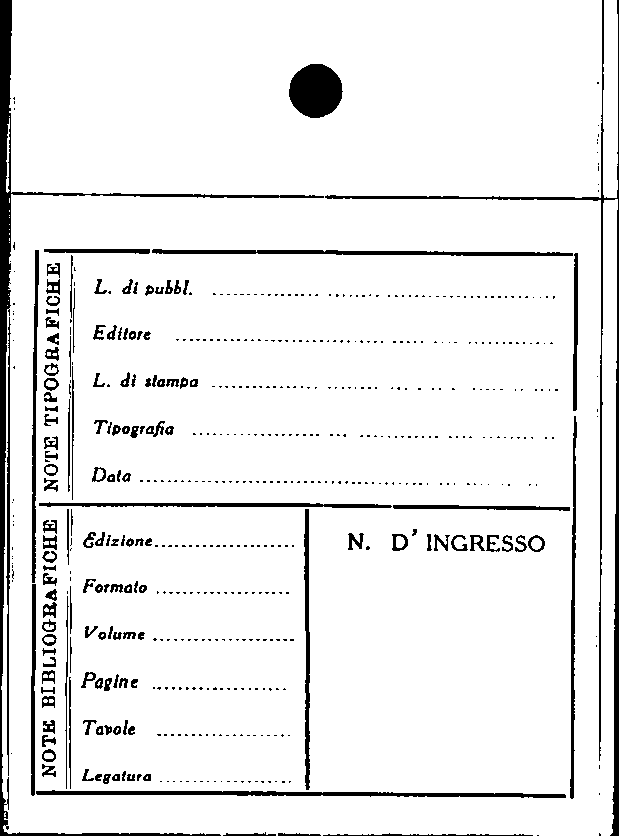 NOTE TIPOGRAFICHE

L. di pubbl. ____

Editore ____

L. di stampa ____

Tipografia ____

Data ____

NOTE BIBLIOGRAFICHE

Edizione ____

Formato ____

Volume ____

Pagine ____

Tavole ____

Legatura ____

N. D' INGRESSO